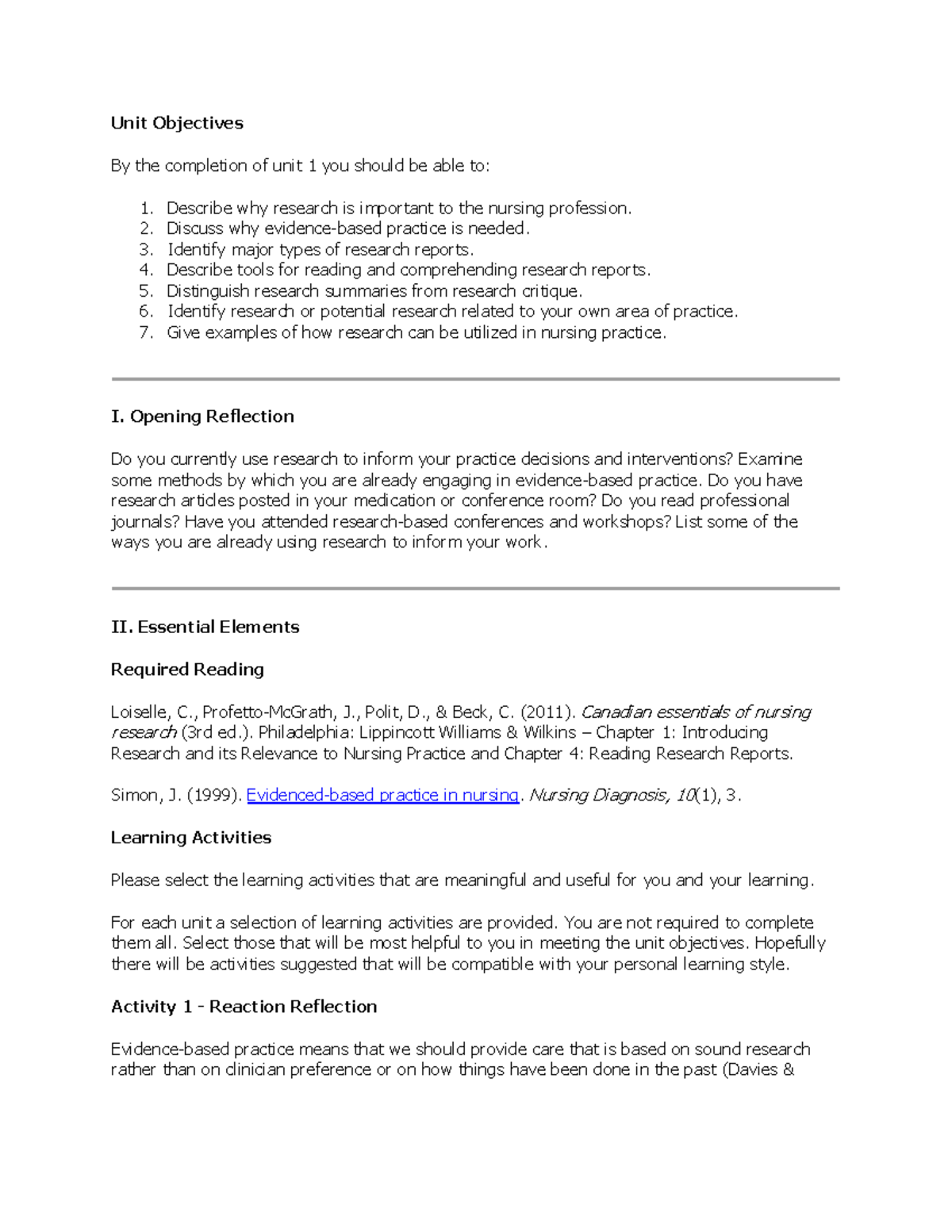 Unit Objectives

By the completion of unit 1 you should be able to:

1. Describe why research is important to the nursing profession.
2. Discuss why evidence-based practice is needed.
3. Identify major types of research reports.
4. Describe tools for reading and comprehending research reports.
5. Distinguish research summaries from research critique.
6. Identify research or potential research related to your own area of practice.
7. Give examples of how research can be utilized in nursing practice.

I. Opening Reflection

Do you currently use research to inform your practice decisions and interventions? Examine some methods by which you are already engaging in evidence-based practice. Do you have research articles posted in your medication or conference room? Do you read professional journals? Have you attended research-based conferences and workshops? List some of the ways you are already using research to inform your work.

II. Essential Elements

Required Reading

Loiselle, C., Profetto-McGrath, J., Polit, D., & Beck, C. (2011). Canadian essentials of nursing research (3rd ed.). Philadelphia: Lippincott Williams & Wilkins – Chapter 1: Introducing Research and its Relevance to Nursing Practice and Chapter 4: Reading Research Reports.

Simon, J. (1999). Evidenced-based practice in nursing. Nursing Diagnosis, 10(1), 3.

Learning Activities

Please select the learning activities that are meaningful and useful for you and your learning.

For each unit a selection of learning activities are provided. You are not required to complete them all. Select those that will be most helpful to you in meeting the unit objectives. Hopefully there will be activities suggested that will be compatible with your personal learning style.

Activity 1 - Reaction Reflection

Evidence-based practice means that we should provide care that is based on sound research rather than on clinician preference or on how things have been done in the past (Davies &